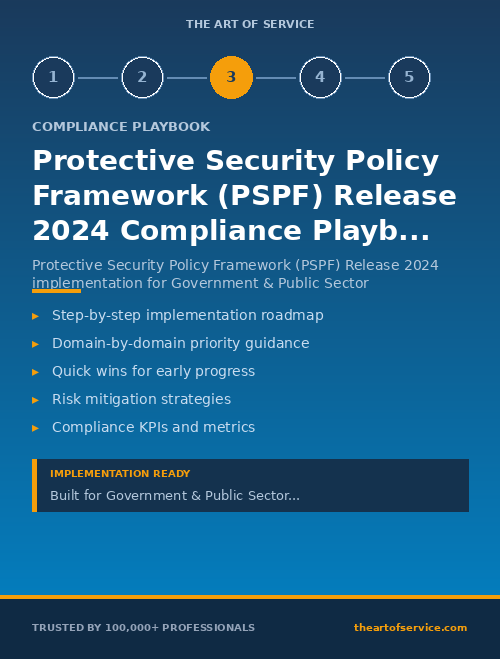 THE ART OF SERVICE

1 2 3 4 5

COMPLIANCE PLAYBOOK

Protective Security Policy Framework (PSPF) Release 2024 Compliance Playb...

Protective Security Policy Framework (PSPF) Release 2024 implementation for Government & Public Sector

▸ Step-by-step implementation roadmap
▸ Domain-by-domain priority guidance
▸ Quick wins for early progress
▸ Risk mitigation strategies
▸ Compliance KPIs and metrics

IMPLEMENTATION READY

Built for Government & Public Sector...

TRUSTED BY 100,000+ PROFESSIONALS

theartofservice.com